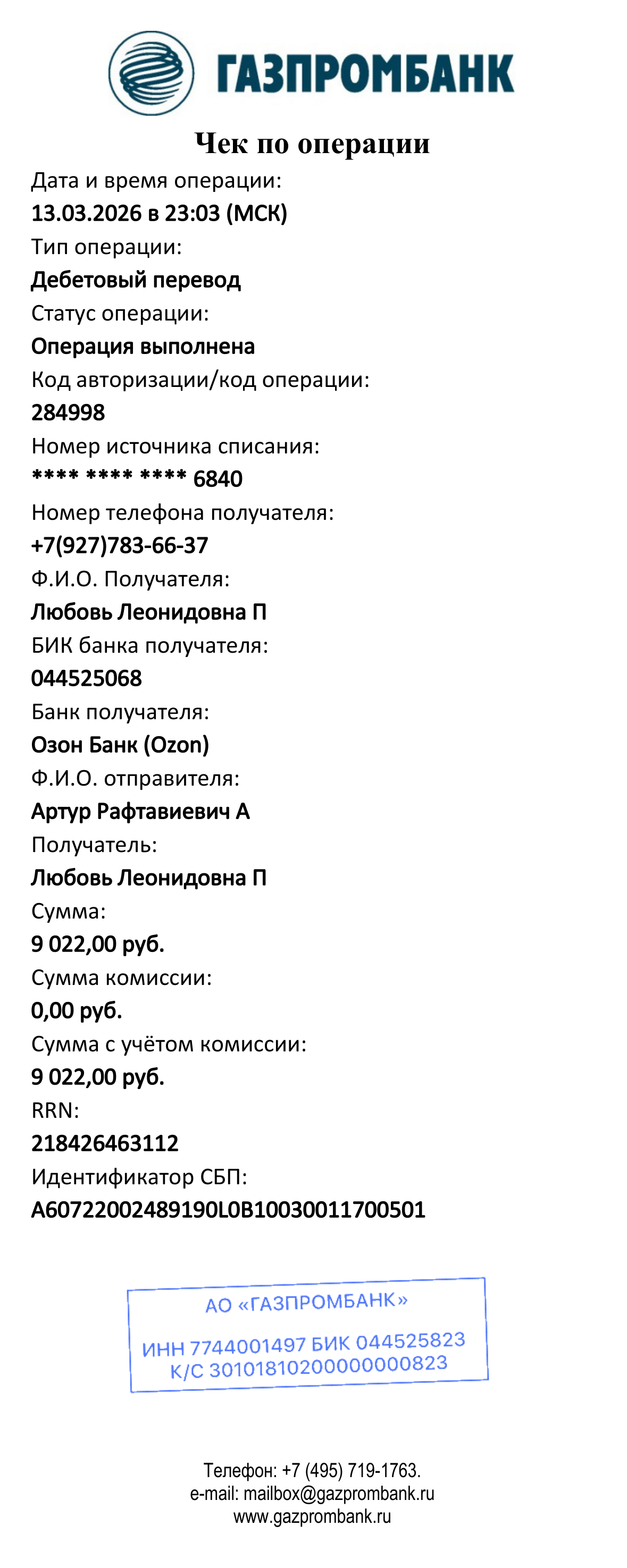 ГАЗПРОМБАНК

Чек по операции

Дата и время операции:
13.03.2026 в 23:03 (МСК)
Тип операции:
Дебетовый перевод
Статус операции:
Операция выполнена
Код авторизации/код операции:
284998
Номер источника списания:
**** **** **** 6840
Номер телефона получателя:
+7(927)783-66-37
Ф.И.О. Получателя:
Любовь Леонидовна П
БИК банка получателя:
044525068
Банк получателя:
Озон Банк (Ozon)
Ф.И.О. отправителя:
Артур Рафтавиевич А
Получатель:
Любовь Леонидовна П
Сумма:
9 022,00 руб.
Сумма комиссии:
0,00 руб.
Сумма с учётом комиссии:
9 022,00 руб.
RRN:
218426463112
Идентификатор СБП:
A60722002489190L0B10030011700501

АО «ГАЗПРОМБАНК»
ИНН 7744001497 БИК 044525823
К/С 30101810200000000823

Телефон: +7 (495) 719-1763.
e-mail: mailbox@gazprombank.ru
www.gazprombank.ru